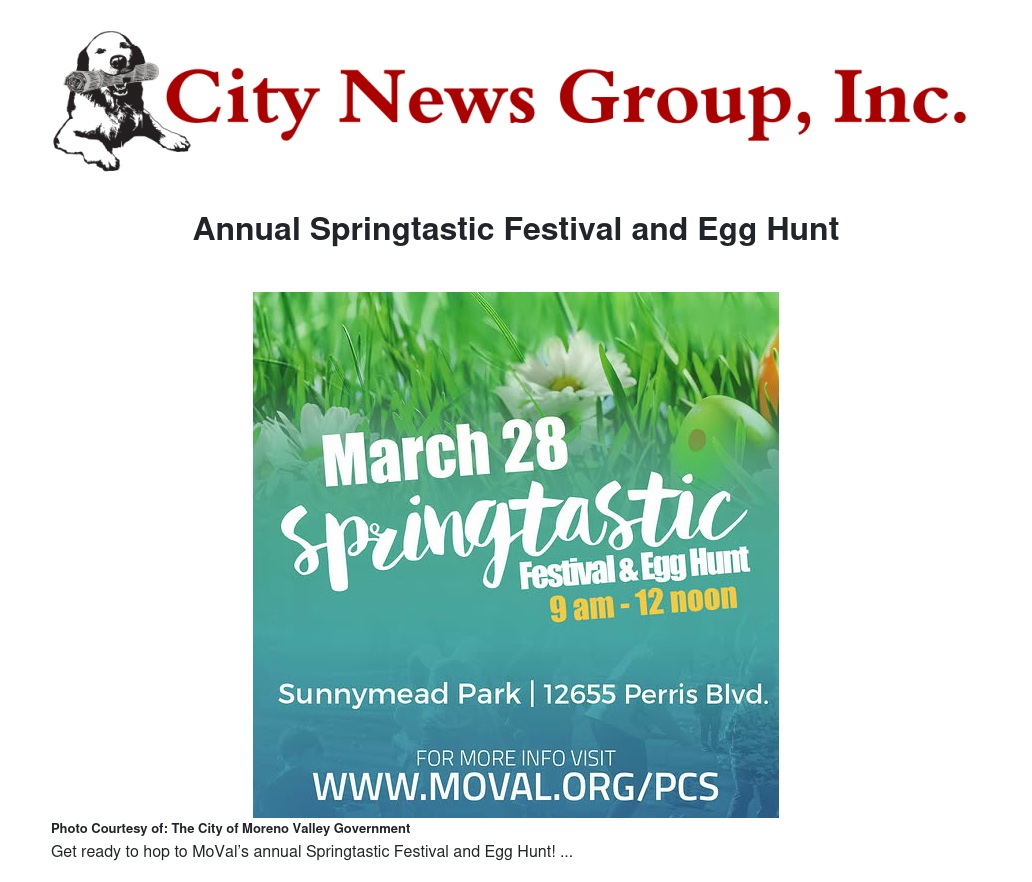 City News Group, Inc.

Annual Springtastic Festival and Egg Hunt

March 28
Springtastic
Festival & Egg Hunt
9 am - 12 noon

Sunnymead Park | 12655 Perris Blvd.

FOR MORE INFO VISIT
WWW.MOVAL.ORG/PCS

Photo Courtesy of: The City of Moreno Valley Government

Get ready to hop to MoVal's annual Springtastic Festival and Egg Hunt! ...